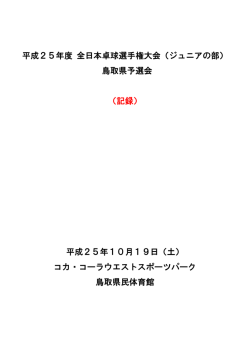 平成２５年度 全日本卓球選手権大会（ジュニアの部）
鳥取県予選会

（記録）

平成２５年１０月１９日（土）
コカ・コーラウエストスポーツパーク
鳥取県民体育館